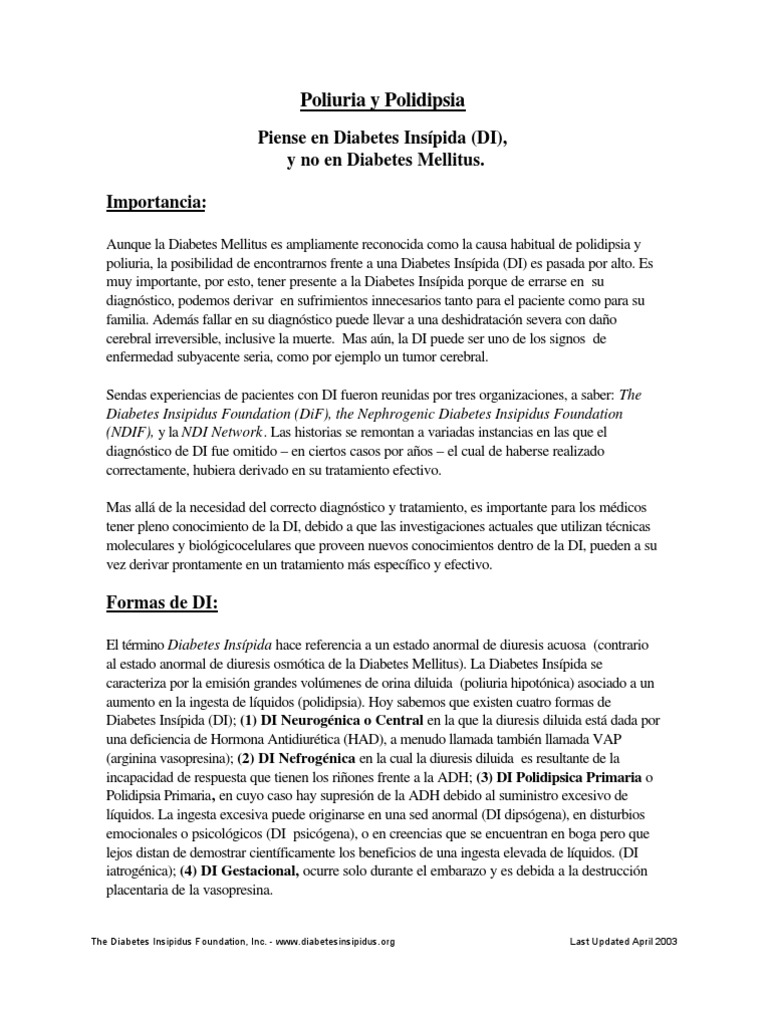 Poliuria y Polidipsia

Piense en Diabetes Insípida (DI), y no en Diabetes Mellitus.

Importancia:

Aunque la Diabetes Mellitus es ampliamente reconocida como la causa habitual de polidipsia y poliuria, la posibilidad de encontrarnos frente a una Diabetes Insípida (DI) es pasada por alto. Es muy importante, por esto, tener presente a la Diabetes Insípida porque de errarse en su diagnóstico, podemos derivar en sufrimientos innecesarios tanto para el paciente como para su familia. Además fallar en su diagnóstico puede llevar a una deshidratación severa con daño cerebral irreversible, inclusive la muerte. Mas aún, la DI puede ser uno de los signos de enfermedad subyacente seria, como por ejemplo un tumor cerebral.

Sendas experiencias de pacientes con DI fueron reunidas por tres organizaciones, a saber: The Diabetes Insipidus Foundation (DiF), the Nephrogenic Diabetes Insipidus Foundation (NDIF), y la NDI Network. Las historias se remontan a variadas instancias en las que el diagnóstico de DI fue omitido – en ciertos casos por años – el cual de haberse realizado correctamente, hubiera derivado en su tratamiento efectivo.

Mas allá de la necesidad del correcto diagnóstico y tratamiento, es importante para los médicos tener pleno conocimiento de la DI, debido a que las investigaciones actuales que utilizan técnicas moleculares y biológicocelulares que proveen nuevos conocimientos dentro de la DI, pueden a su vez derivar prontamente en un tratamiento más específico y efectivo.

Formas de DI:

El término Diabetes Insípida hace referencia a un estado anormal de diuresis acuosa (contrario al estado anormal de diuresis osmótica de la Diabetes Mellitus). La Diabetes Insípida se caracteriza por la emisión grandes volúmenes de orina diluida (poliuria hipotónica) asociado a un aumento en la ingesta de líquidos (polidipsia). Hoy sabemos que existen cuatro formas de Diabetes Insípida (DI); (1) DI Neurogénica o Central en la que la diuresis diluida está dada por una deficiencia de Hormona Antidiurética (HAD), a menudo llamada también llamada VAP (arginina vasopresina); (2) DI Nefrogénica en la cual la diuresis diluida es resultante de la incapacidad de respuesta que tienen los riñones frente a la ADH; (3) DI Polidipsica Primaria o Polidipsia Primaria, en cuyo caso hay supresión de la ADH debido al suministro excesivo de líquidos. La ingesta excesiva puede originarse en una sed anormal (DI dipsógena), en disturbios emocionales o psicológicos (DI psicógena), o en creencias que se encuentran en boga pero que lejos distan de demostrar científicamente los beneficios de una ingesta elevada de líquidos. (DI iatrogénica); (4) DI Gestacional, ocurre solo durante el embarazo y es debida a la destrucción placentaria de la vasopresina.

The Diabetes Insipidus Foundation, Inc. - www.diabetesinsipidus.org

Last Updated April 2003